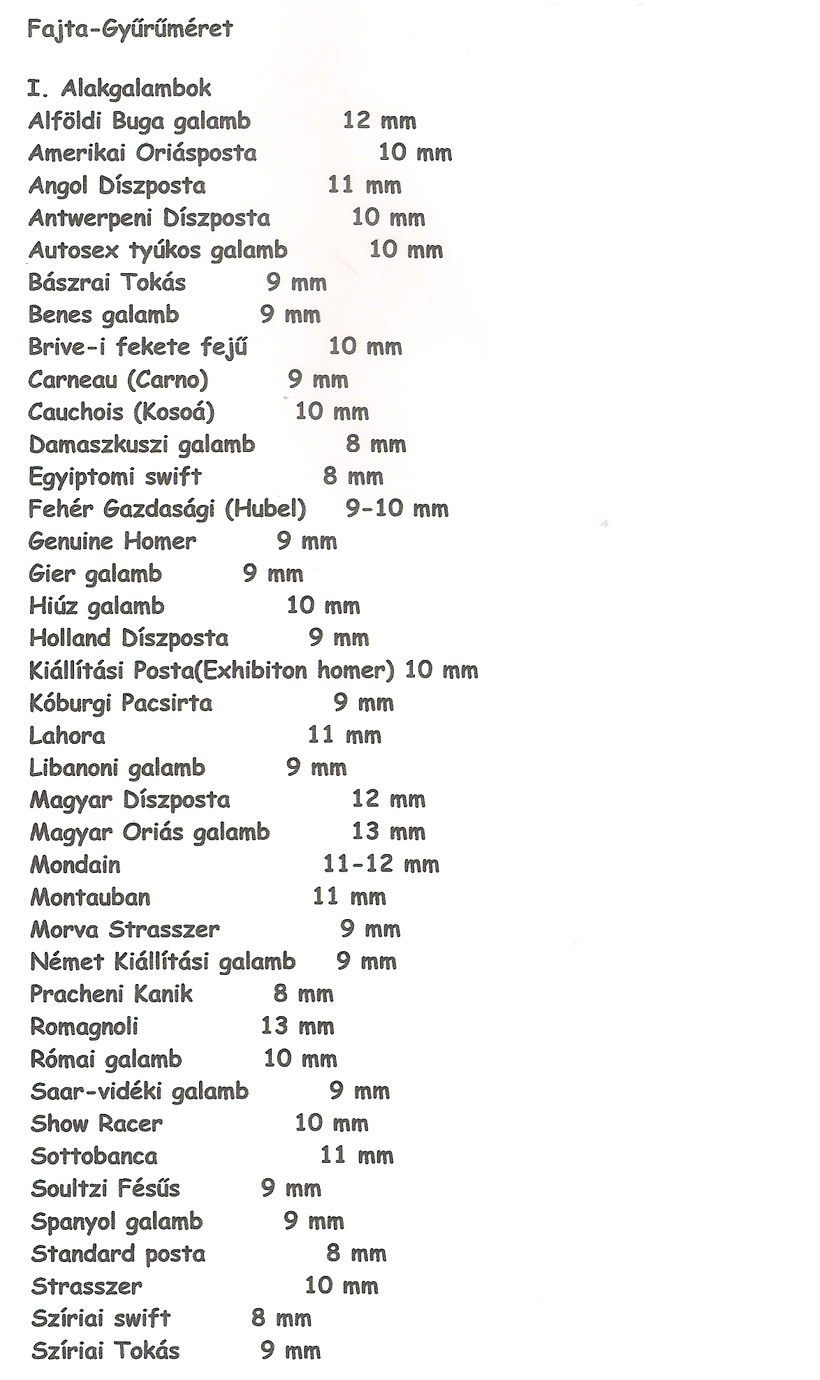 Fajta-Gyűrűméret

I. Alakgalambok
Alföldi Buga galamb 12 mm
Amerikai Oriásposta 10 mm
Angol Díszposta 11 mm
Antwerpeni Díszposta 10 mm
Autosex tyúkos galamb 10 mm
Bászrai Tokás 9 mm
Benes galamb 9 mm
Brive-i fekete fejű 10 mm
Carneau (Carno) 9 mm
Cauchois (Kosoá) 10 mm
Damaszkuszi galamb 8 mm
Egyiptomi swift 8 mm
Fehér Gazdasági (Hubel) 9-10 mm
Genuine Homer 9 mm
Gier galamb 9 mm
Hiúz galamb 10 mm
Holland Díszposta 9 mm
Kiállítási Posta(Exhibiton homer) 10 mm
Kóburgi Pacsirta 9 mm
Lahora 11 mm
Libanoni galamb 9 mm
Magyar Díszposta 12 mm
Magyar Oriás galamb 13 mm
Mondain 11-12 mm
Montauban 11 mm
Morva Strasszer 9 mm
Német Kiállítási galamb 9 mm
Pracheni Kanik 8 mm
Romagnoli 13 mm
Római galamb 10 mm
Saar-vidéki galamb 9 mm
Show Racer 10 mm
Sottobanca 11 mm
Soultzi Fésűs 9 mm
Spanyol galamb 9 mm
Standard posta 8 mm
Strasszer 10 mm
Szíriai swift 8 mm
Szíriai Tokás 9 mm